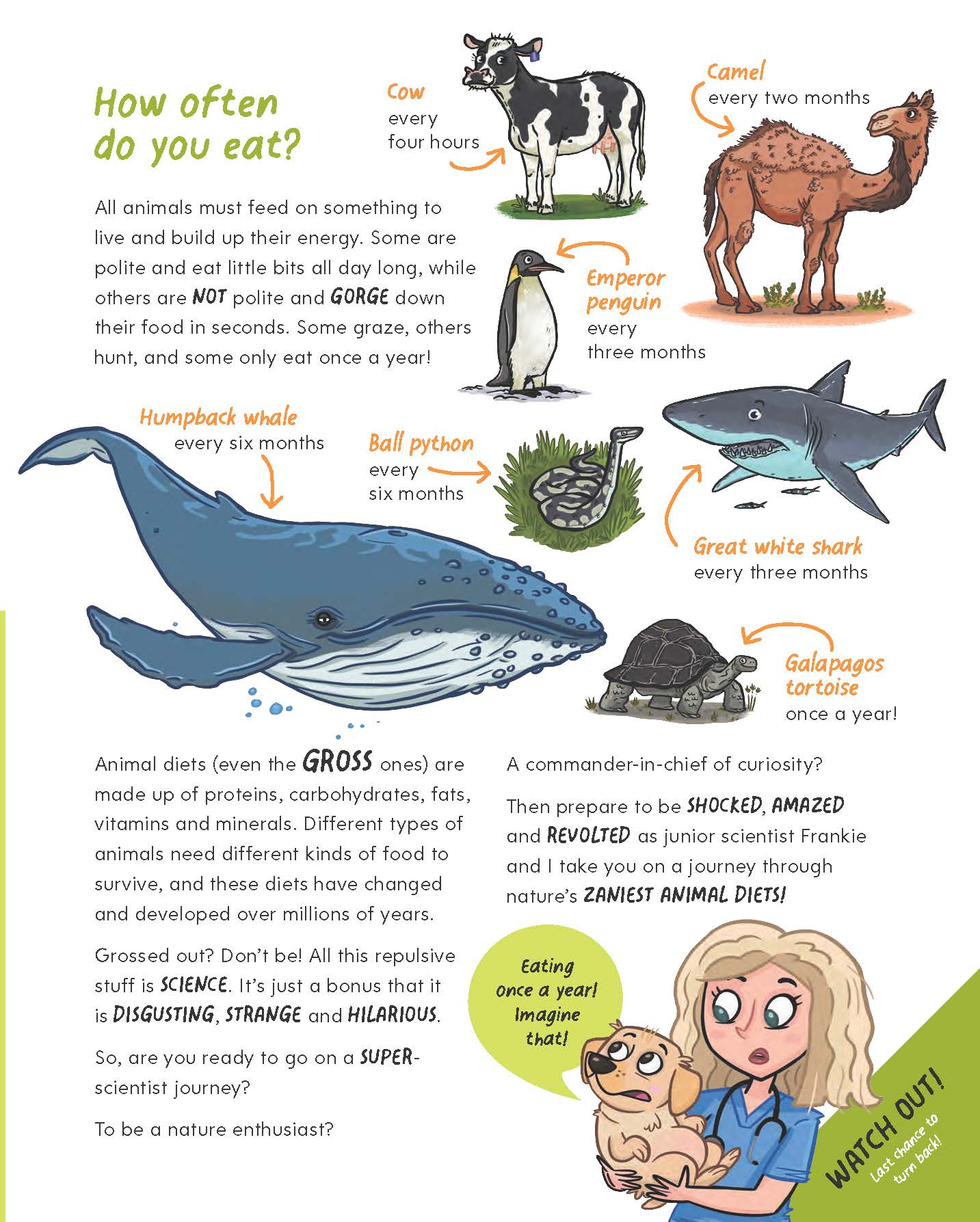 How often do you eat?

All animals must feed on something to live and build up their energy. Some are polite and eat little bits all day long, while others are NOT polite and GORGE down their food in seconds. Some graze, others hunt, and some only eat once a year!

Cow
every four hours

Camel
every two months

Emperor penguin
every three months

Humpback whale
every six months

Ball python
every six months

Great white shark
every three months

Galapagos tortoise
once a year!

Animal diets (even the GROSS ones) are made up of proteins, carbohydrates, fats, vitamins and minerals. Different types of animals need different kinds of food to survive, and these diets have changed and developed over millions of years.

Grossed out? Don't be! All this repulsive stuff is SCIENCE. It's just a bonus that it is DISGUSTING, STRANGE and HILARIOUS.

So, are you ready to go on a SUPER-scientist journey?

To be a nature enthusiast?

A commander-in-chief of curiosity?

Then prepare to be SHOCKED, AMAZED and REVOLTED as junior scientist Frankie and I take you on a journey through nature's ZANIEST ANIMAL DIETS!

Eating once a year! Imagine that!

WATCH OUT!
Last chance to turn back!